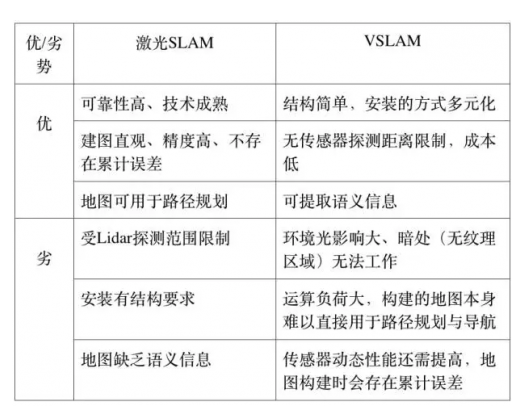 | 优/劣势 | 激光SLAM | VSLAM |
|---|---|---|
| 优 | 可靠性高、技术成熟 | 结构简单，安装的方式多元化 |
| | 建图直观、精度高、不存在累计误差 | 无传感器探测距离限制，成本低 |
| | 地图可用于路径规划 | 可提取语义信息 |
| 劣 | 受Lidar探测范围限制 | 环境光影响大、暗处（无纹理区域）无法工作 |
| | 安装有结构要求 | 运算负荷大，构建的地图本身难以直接用于路径规划与导航 |
| | 地图缺乏语义信息 | 传感器动态性能还需提高，地图构建时会存在累计误差 |